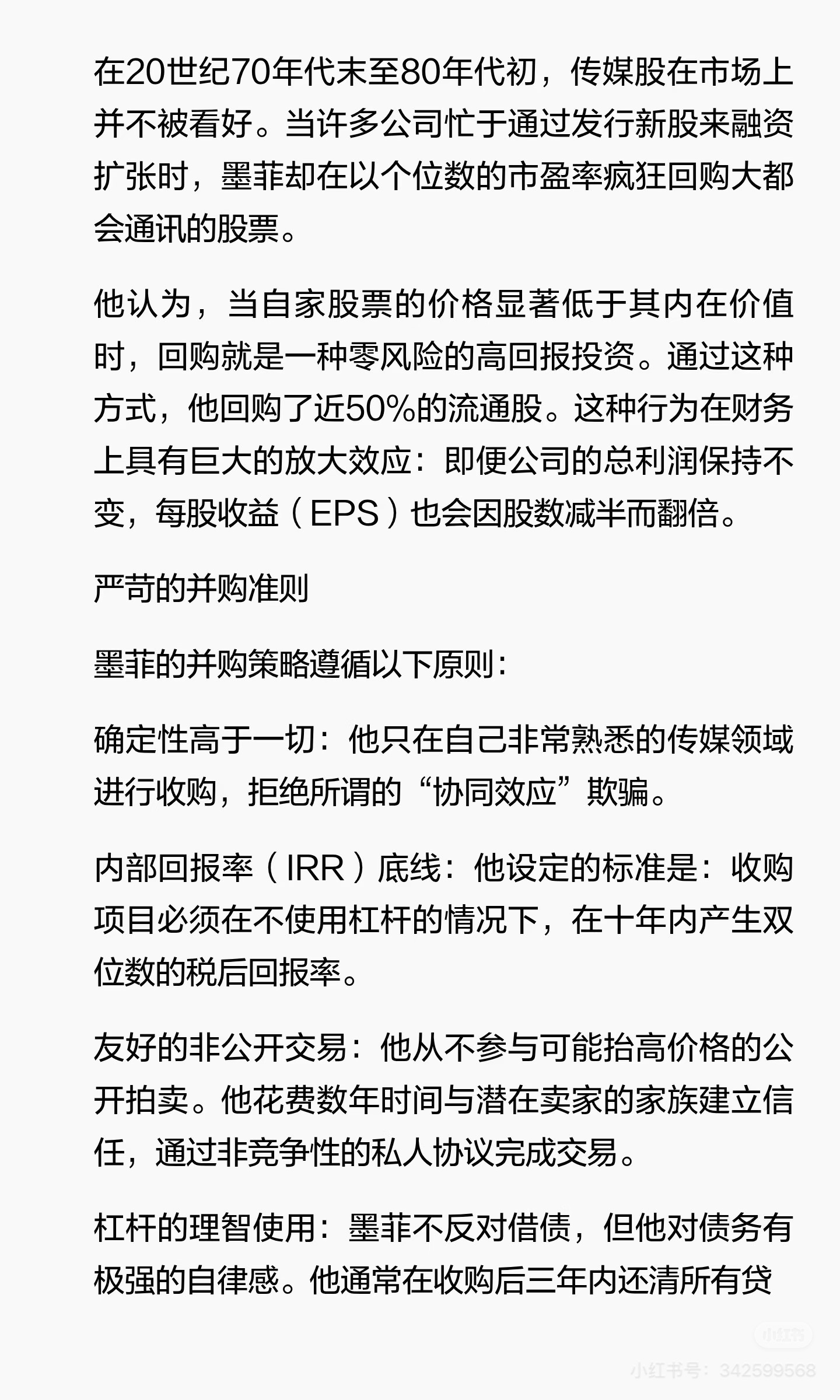 在20世纪70年代末至80年代初，传媒股在市场上并不被看好。当许多公司忙于通过发行新股来融资扩张时，墨菲却在以个位数的市盈率疯狂回购大都会通讯的股票。

他认为，当自家股票的价格显著低于其内在价值时，回购就是一种零风险的高回报投资。通过这种方式，他回购了近50%的流通股。这种行为在财务上具有巨大的放大效应：即便公司的总利润保持不变，每股收益（EPS）也会因股数减半而翻倍。

严苛的并购准则

墨菲的并购策略遵循以下原则：

确定性高于一切：他只在自己非常熟悉的传媒领域进行收购，拒绝所谓的“协同效应”欺骗。

内部回报率（IRR）底线：他设定的标准是：收购项目必须在不使用杠杆的情况下，在十年内产生双位数的税后回报率。

友好的非公开交易：他从不参与可能抬高价格的公开拍卖。他花费数年时间与潜在卖家的家族建立信任，通过非竞争性的私人协议完成交易。

杠杆的理智使用：墨菲不反对借债，但他对债务有极强的自律感。他通常在收购后三年内还清所有贷

小红书
小红书号：342599568